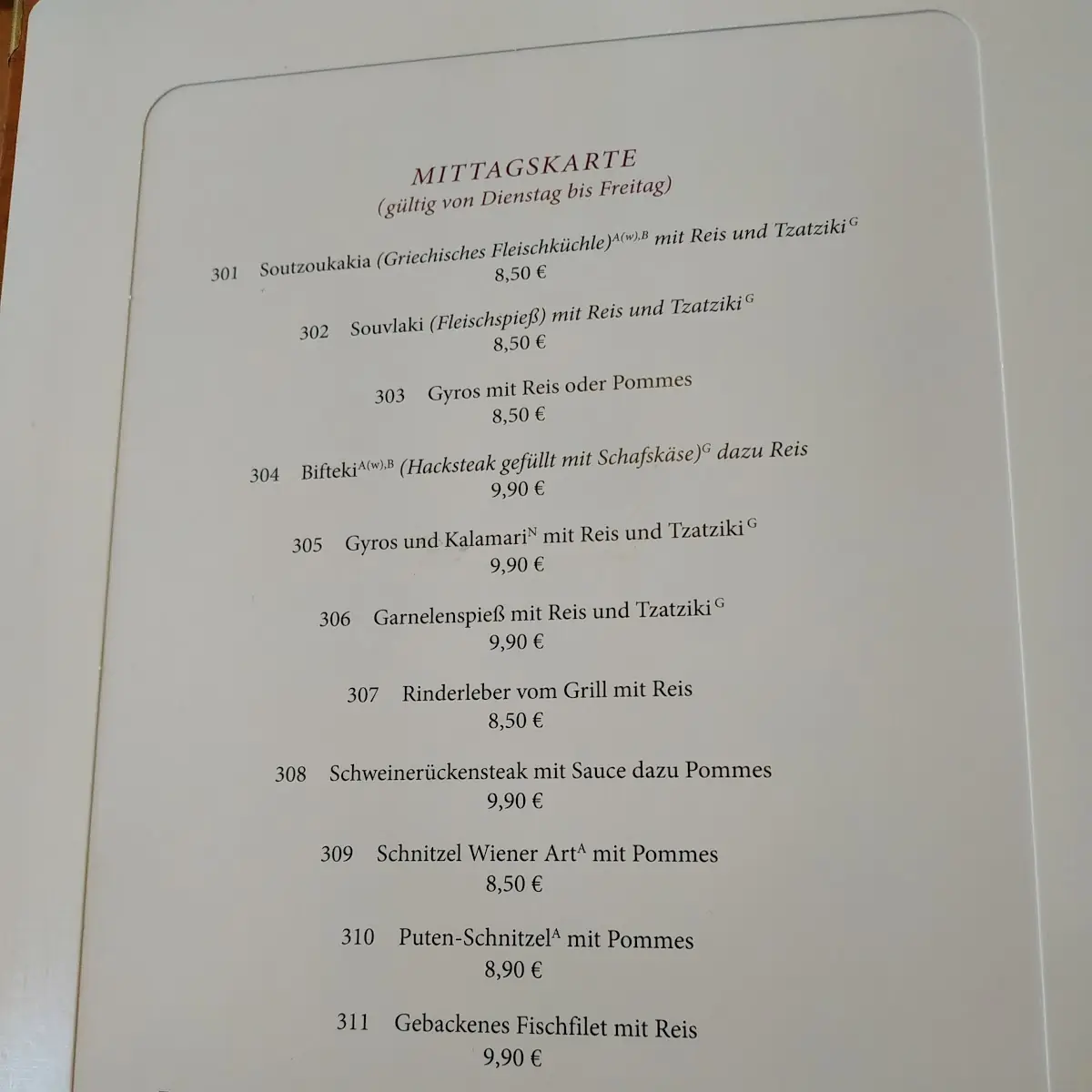 MITTAGSKARTE
(gültig von Dienstag bis Freitag)

301 Soutzoukakia (Griechisches Fleischküchle)$^{A(w),B}$ mit Reis und Tzatziki$^{G}$
8,50 €

302 Souvlaki (Fleischspieß) mit Reis und Tzatziki$^{G}$
8,50 €

303 Gyros mit Reis oder Pommes
8,50 €

304 Bifteki$^{A(w),B}$ (Hacksteak gefüllt mit Schafskäse)$^{G}$ dazu Reis
9,90 €

305 Gyros und Kalamari$^{N}$ mit Reis und Tzatziki$^{G}$
9,90 €

306 Garnelenspieß mit Reis und Tzatziki$^{G}$
9,90 €

307 Rinderleber vom Grill mit Reis
8,50 €

308 Schweinerückensteak mit Sauce dazu Pommes
9,90 €

309 Schnitzel Wiener Art$^{A}$ mit Pommes
8,50 €

310 Puten-Schnitzel$^{A}$ mit Pommes
8,90 €

311 Gebackenes Fischfilet mit Reis
9,90 €